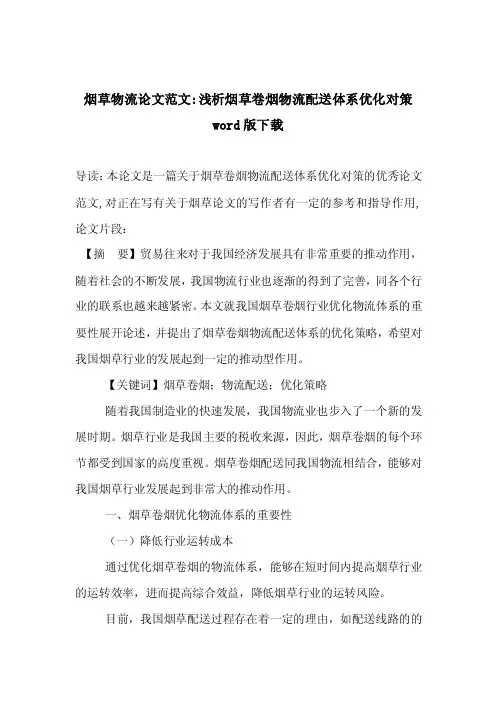 烟草物流论文范文:浅析烟草卷烟物流配送体系优化对策 word版下载

导读:本论文是一篇关于烟草卷烟物流配送体系优化对策的优秀论文范文,对正在写有关于烟草论文的写作者有一定的参考和指导作用,论文片段:

【摘 要】贸易往来对于我国经济发展具有非常重要的推动作用,随着社会的不断发展,我国物流行业也逐渐的得到了完善,同各个行业的联系也越来越紧密。本文就我国烟草卷烟行业优化物流体系的重要性展开论述,并提出了烟草卷烟物流配送体系的优化策略,希望对我国烟草行业的发展起到一定的推动型作用。

【关键词】烟草卷烟;物流配送;优化策略

随着我国制造业的快速发展,我国物流业也步入了一个新的发展时期。烟草行业是我国主要的税收来源,因此,烟草卷烟的每个环节都受到国家的高度重视。烟草卷烟配送同我国物流相结合,能够对我国烟草行业发展起到非常大的推动作用。

一、烟草卷烟优化物流体系的重要性

(一)降低行业运转成本

通过优化烟草卷烟的物流体系,能够在短时间内提高烟草行业的运转效率,进而提高综合效益,降低烟草行业的运转风险。

目前,我国烟草配送过程存在着一定的理由,如配送线路的的